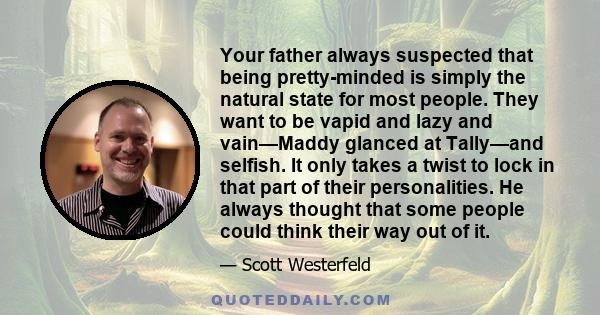 Your father always suspected that being pretty-minded is simply the natural state for most people. They want to be vapid and lazy and vain—Maddy glanced at Tally—and selfish. It only takes a twist to lock in that part of their personalities. He always thought that some people could think their way out of it.

— Scott Westerfeld

QUOTEDDAILY.COM